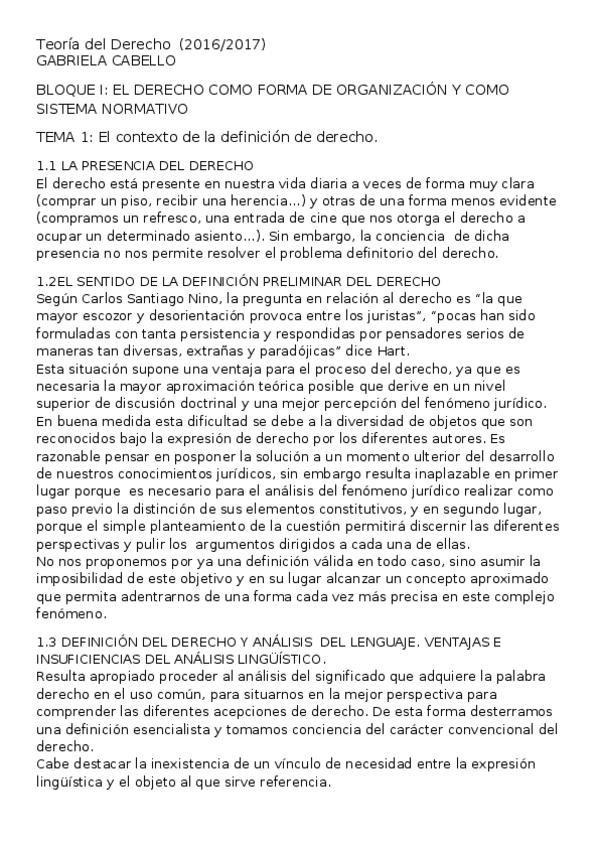 Teoría del Derecho (2016/2017)
GABRIELA CABELLO

BLOQUE I: EL DERECHO COMO FORMA DE ORGANIZACIÓN Y COMO SISTEMA NORMATIVO

TEMA 1: El contexto de la definición de derecho.

1.1 LA PRESENCIA DEL DERECHO
El derecho está presente en nuestra vida diaria a veces de forma muy clara (comprar un piso, recibir una herencia...) y otras de una forma menos evidente (compramos un refresco, una entrada de cine que nos otorga el derecho a ocupar un determinado asiento...). Sin embargo, la conciencia de dicha presencia no nos permite resolver el problema definitorio del derecho.

1.2EL SENTIDO DE LA DEFINICIÓN PRELIMINAR DEL DERECHO
Según Carlos Santiago Nino, la pregunta en relación al derecho es "la que mayor escozor y desorientación provoca entre los juristas", "pocas han sido formuladas con tanta persistencia y respondidas por pensadores serios de maneras tan diversas, extrañas y paradójicas" dice Hart.
Esta situación supone una ventaja para el proceso del derecho, ya que es necesaria la mayor aproximación teórica posible que derive en un nivel superior de discusión doctrinal y una mejor percepción del fenómeno jurídico.
En buena medida esta dificultad se debe a la diversidad de objetos que son reconocidos bajo la expresión de derecho por los diferentes autores. Es razonable pensar en posponer la solución a un momento ulterior del desarrollo de nuestros conocimientos jurídicos, sin embargo resulta inaplazable en primer lugar porque es necesario para el análisis del fenómeno jurídico realizar como paso previo la distinción de sus elementos constitutivos, y en segundo lugar, porque el simple planteamiento de la cuestión permitirá discernir las diferentes perspectivas y pulir los argumentos dirigidos a cada una de ellas.
No nos proponemos por ya una definición válida en todo caso, sino asumir la imposibilidad de este objetivo y en su lugar alcanzar un concepto aproximado que permita adentrarnos de una forma cada vez más precisa en este complejo fenómeno.

1.3 DEFINICIÓN DEL DERECHO Y ANÁLISIS DEL LENGUAJE. VENTAJAS E INSUFICIENCIAS DEL ANÁLISIS LINGÜÍSTICO.
Resulta apropiado proceder al análisis del significado que adquiere la palabra derecho en el uso común, para situarnos en la mejor perspectiva para comprender las diferentes acepciones de derecho. De esta forma desterramos una definición esencialista y tomamos conciencia del carácter convencional del derecho.
Cabe destacar la inexistencia de un vínculo de necesidad entre la expresión lingüística y el objeto al que sirve referencia.